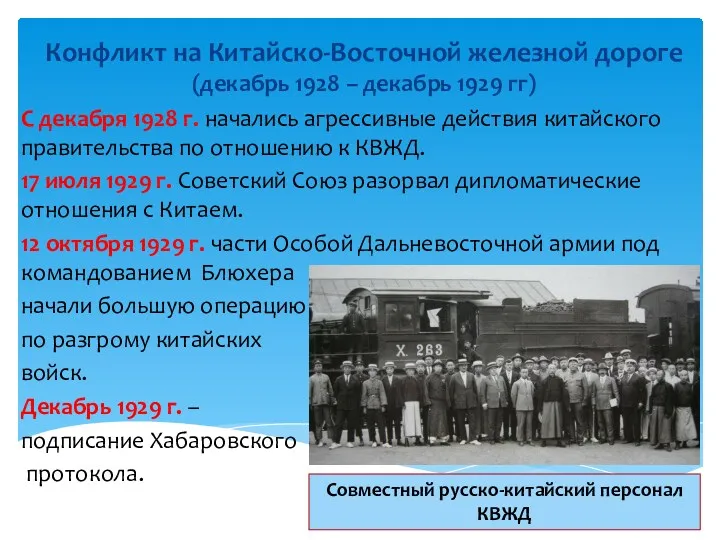 Конфликт на Китайско-Восточной железной дороге
(декабрь 1928 – декабрь 1929 гг)

С декабря 1928 г. начались агрессивные действия китайского правительства по отношению к КВЖД.

17 июля 1929 г. Советский Союз разорвал дипломатические отношения с Китаем.

12 октября 1929 г. части Особой Дальневосточной армии под командованием Блюхера начали большую операцию по разгрому китайских войск.

Декабрь 1929 г. – подписание Хабаровского протокола.

Х. 263

Совместный русско-китайский персонал КВЖД